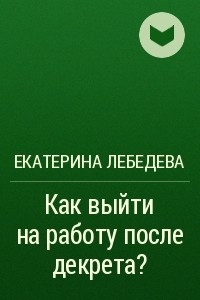 ЕКАТЕРИНА ЛЕБЕДЕВА

Как выйти на работу после декрета?